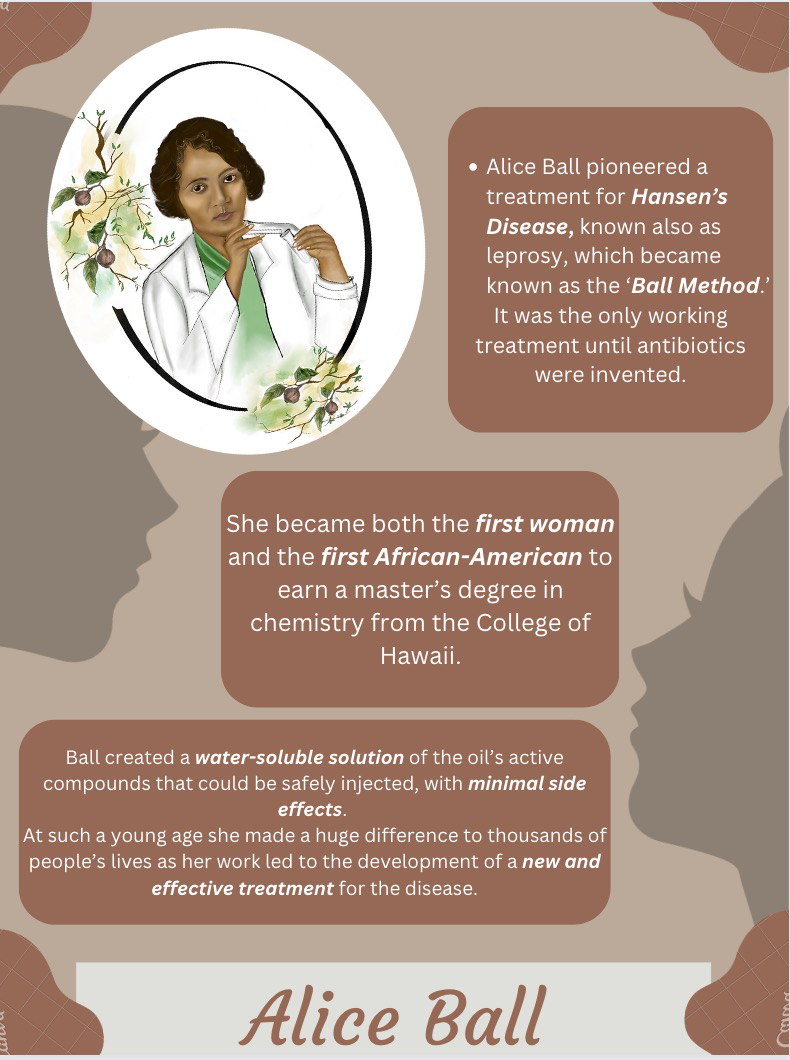 • Alice Ball pioneered a treatment for Hansen's Disease, known also as leprosy, which became known as the 'Ball Method.' It was the only working treatment until antibiotics were invented.

She became both the first woman and the first African-American to earn a master's degree in chemistry from the College of Hawaii.

Ball created a water-soluble solution of the oil's active compounds that could be safely injected, with minimal side effects.
At such a young age she made a huge difference to thousands of people's lives as her work led to the development of a new and effective treatment for the disease.

Alice Ball